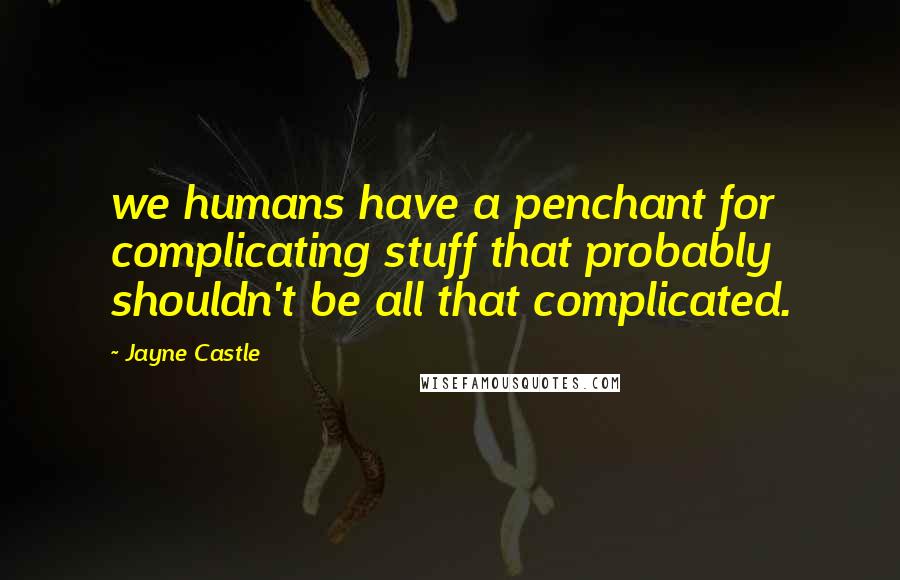 we humans have a penchant for complicating stuff that probably shouldn't be all that complicated.

~ Jayne Castle

WISEFAMOUSQUOTES.COM